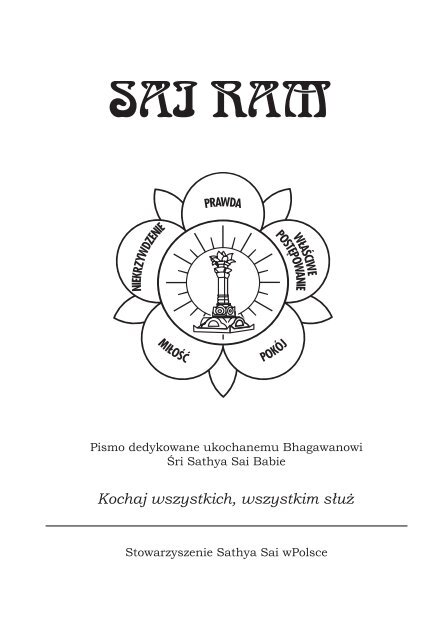 SAI RAM

PRAWDA

WŁAŚCIWE POSTĘPOWANIE

POKÓJ

MIŁOŚĆ

NIEKRZYWDZENIE

Pismo dedykowane ukochanemu Bhagawanowi
Śri Sathya Sai Babie

Kochaj wszystkich, wszystkim służ

Stowarzyszenie Sathya Sai wPolsce